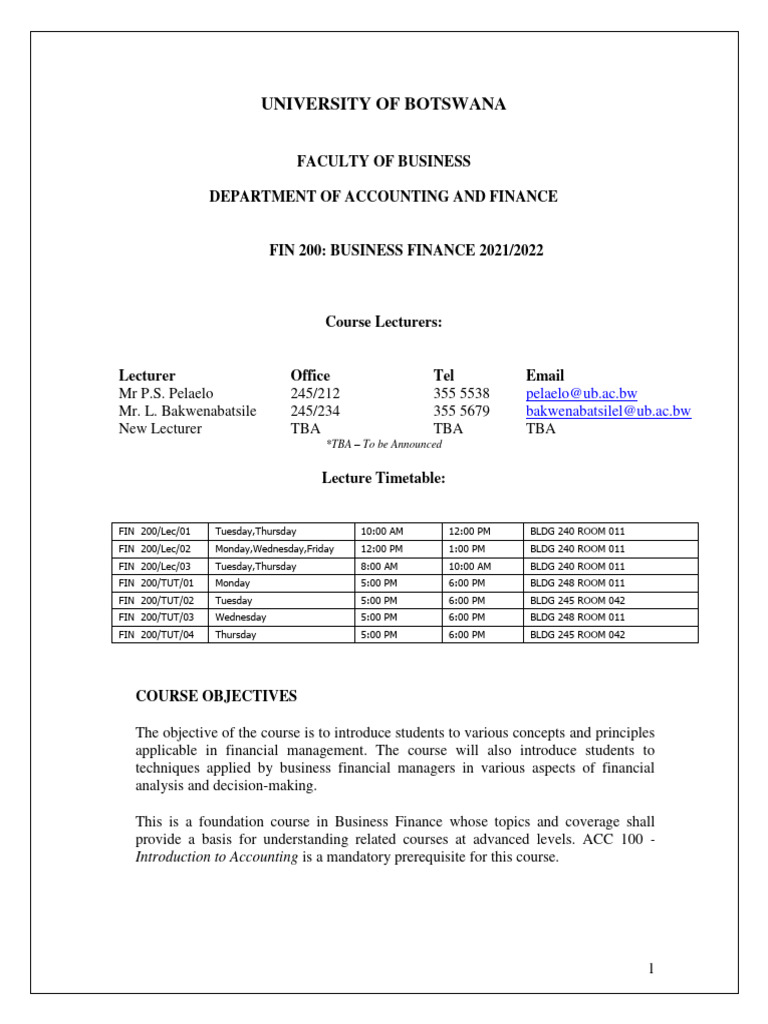 UNIVERSITY OF BOTSWANA

FACULTY OF BUSINESS

DEPARTMENT OF ACCOUNTING AND FINANCE

FIN 200: BUSINESS FINANCE 2021/2022

Course Lecturers:

| Lecturer | Office | Tel | Email |
|---|---|---|---|
| Mr P.S. Pelaelo | 245/212 | 355 5538 | pelaelo@ub.ac.bw |
| Mr. L. Bakwenabatsile | 245/234 | 355 5679 | bakwenabatsilel@ub.ac.bw |
| New Lecturer | TBA | TBA | TBA |

*TBA – To be Announced

Lecture Timetable:

| FIN 200/Lec/01 | Tuesday,Thursday | 10:00 AM | 12:00 PM | BLDG 240 ROOM 011 |
|---|---|---|---|---|
| FIN 200/Lec/02 | Monday,Wednesday,Friday | 12:00 PM | 1:00 PM | BLDG 240 ROOM 011 |
| FIN 200/Lec/03 | Tuesday,Thursday | 8:00 AM | 10:00 AM | BLDG 240 ROOM 011 |
| FIN 200/TUT/01 | Monday | 5:00 PM | 6:00 PM | BLDG 248 ROOM 011 |
| FIN 200/TUT/02 | Tuesday | 5:00 PM | 6:00 PM | BLDG 245 ROOM 042 |
| FIN 200/TUT/03 | Wednesday | 5:00 PM | 6:00 PM | BLDG 248 ROOM 011 |
| FIN 200/TUT/04 | Thursday | 5:00 PM | 6:00 PM | BLDG 245 ROOM 042 |

COURSE OBJECTIVES

The objective of the course is to introduce students to various concepts and principles applicable in financial management. The course will also introduce students to techniques applied by business financial managers in various aspects of financial analysis and decision-making.

This is a foundation course in Business Finance whose topics and coverage shall provide a basis for understanding related courses at advanced levels. ACC 100 - Introduction to Accounting is a mandatory prerequisite for this course.

1